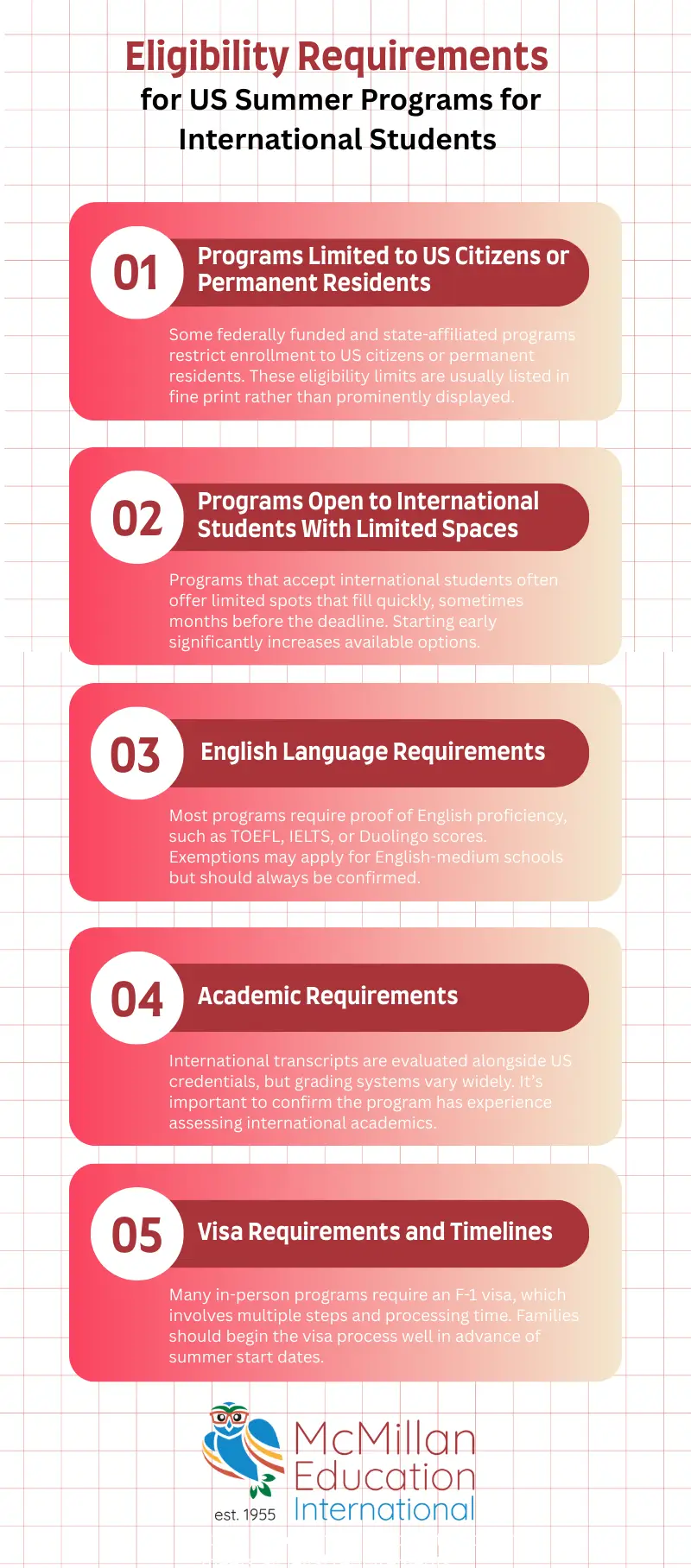 Eligibility Requirements
for US Summer Programs for International Students

01
Programs Limited to US Citizens or Permanent Residents

Some federally funded and state-affiliated programs restrict enrollment to US citizens or permanent residents. These eligibility limits are usually listed in fine print rather than prominently displayed.

02
Programs Open to International Students With Limited Spaces

Programs that accept international students often offer limited spots that fill quickly, sometimes months before the deadline. Starting early significantly increases available options.

03
English Language Requirements

Most programs require proof of English proficiency, such as TOEFL, IELTS, or Duolingo scores. Exemptions may apply for English-medium schools but should always be confirmed.

04
Academic Requirements

International transcripts are evaluated alongside US credentials, but grading systems vary widely. It's important to confirm the program has experience assessing international academics.

05
Visa Requirements and Timelines

Many in-person programs require an F-1 visa, which involves multiple steps and processing time. Families should begin the visa process well in advance of summer start dates.

McMillan Education International
est. 1955